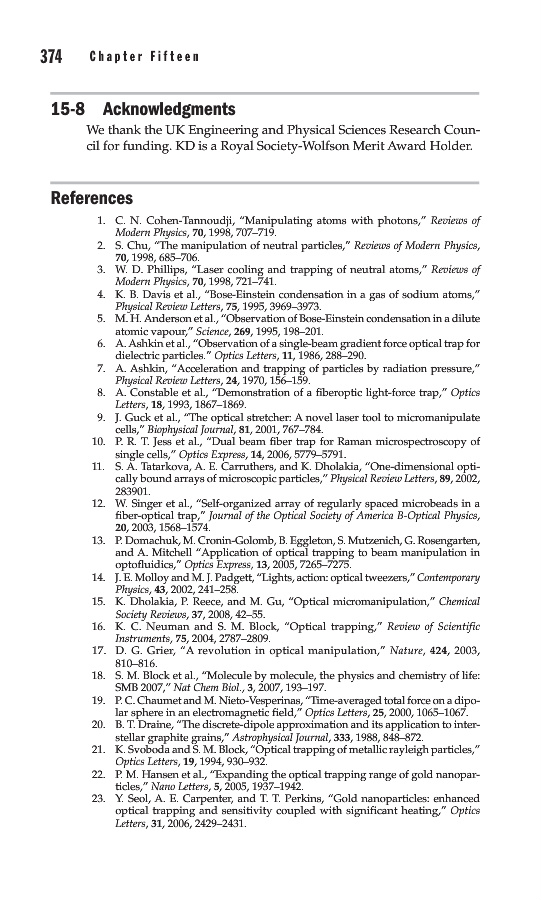 374 Chapter Fifteen

15-8 Acknowledgments

We thank the UK Engineering and Physical Sciences Research Council for funding. KD is a Royal Society-Wolfson Merit Award Holder.

References

1. C. N. Cohen-Tannoudji, "Manipulating atoms with photons," Reviews of Modern Physics, 70, 1998, 707–719.
2. S. Chu, "The manipulation of neutral particles," Reviews of Modern Physics, 70, 1998, 685–706.
3. W. D. Phillips, "Laser cooling and trapping of neutral atoms," Reviews of Modern Physics, 70, 1998, 721–741.
4. K. B. Davis et al., "Bose-Einstein condensation in a gas of sodium atoms," Physical Review Letters, 75, 1995, 3969–3973.
5. M. H. Anderson et al., "Observation of Bose-Einstein condensation in a dilute atomic vapour," Science, 269, 1995, 198–201.
6. A. Ashkin et al., "Observation of a single-beam gradient force optical trap for dielectric particles." Optics Letters, 11, 1986, 288–290.
7. A. Ashkin, "Acceleration and trapping of particles by radiation pressure," Physical Review Letters, 24, 1970, 156–159.
8. A. Constable et al., "Demonstration of a fiberoptic light-force trap," Optics Letters, 18, 1993, 1867–1869.
9. J. Guck et al., "The optical stretcher: A novel laser tool to micromanipulate cells," Biophysical Journal, 81, 2001, 767–784.
10. P. R. T. Jess et al., "Dual beam fiber trap for Raman microspectroscopy of single cells," Optics Express, 14, 2006, 5779–5791.
11. S. A. Tatarkova, A. E. Carruthers, and K. Dholakia, "One-dimensional optically bound arrays of microscopic particles," Physical Review Letters, 89, 2002, 283901.
12. W. Singer et al., "Self-organized array of regularly spaced microbeads in a fiber-optical trap," Journal of the Optical Society of America B-Optical Physics, 20, 2003, 1568–1574.
13. P. Domachuk, M. Cronin-Golomb, B. Eggleton, S. Mutzenich, G. Rosengarten, and A. Mitchell "Application of optical trapping to beam manipulation in optofluidics," Optics Express, 13, 2005, 7265–7275.
14. J. E. Molloy and M. J. Padgett, "Lights, action: optical tweezers," Contemporary Physics, 43, 2002, 241–258.
15. K. Dholakia, P. Reece, and M. Gu, "Optical micromanipulation," Chemical Society Reviews, 37, 2008, 42–55.
16. K. C. Neuman and S. M. Block, "Optical trapping," Review of Scientific Instruments, 75, 2004, 2787–2809.
17. D. G. Grier, "A revolution in optical manipulation," Nature, 424, 2003, 810–816.
18. S. M. Block et al., "Molecule by molecule, the physics and chemistry of life: SMB 2007," Nat Chem Biol., 3, 2007, 193–197.
19. P. C. Chaumet and M. Nieto-Vesperinas, "Time-averaged total force on a dipolar sphere in an electromagnetic field," Optics Letters, 25, 2000, 1065–1067.
20. B. T. Draine, "The discrete-dipole approximation and its application to interstellar graphite grains," Astrophysical Journal, 333, 1988, 848–872.
21. K. Svoboda and S. M. Block, "Optical trapping of metallic rayleigh particles," Optics Letters, 19, 1994, 930–932.
22. P. M. Hansen et al., "Expanding the optical trapping range of gold nanoparticles," Nano Letters, 5, 2005, 1937–1942.
23. Y. Seol, A. E. Carpenter, and T. T. Perkins, "Gold nanoparticles: enhanced optical trapping and sensitivity coupled with significant heating," Optics Letters, 31, 2006, 2429–2431.